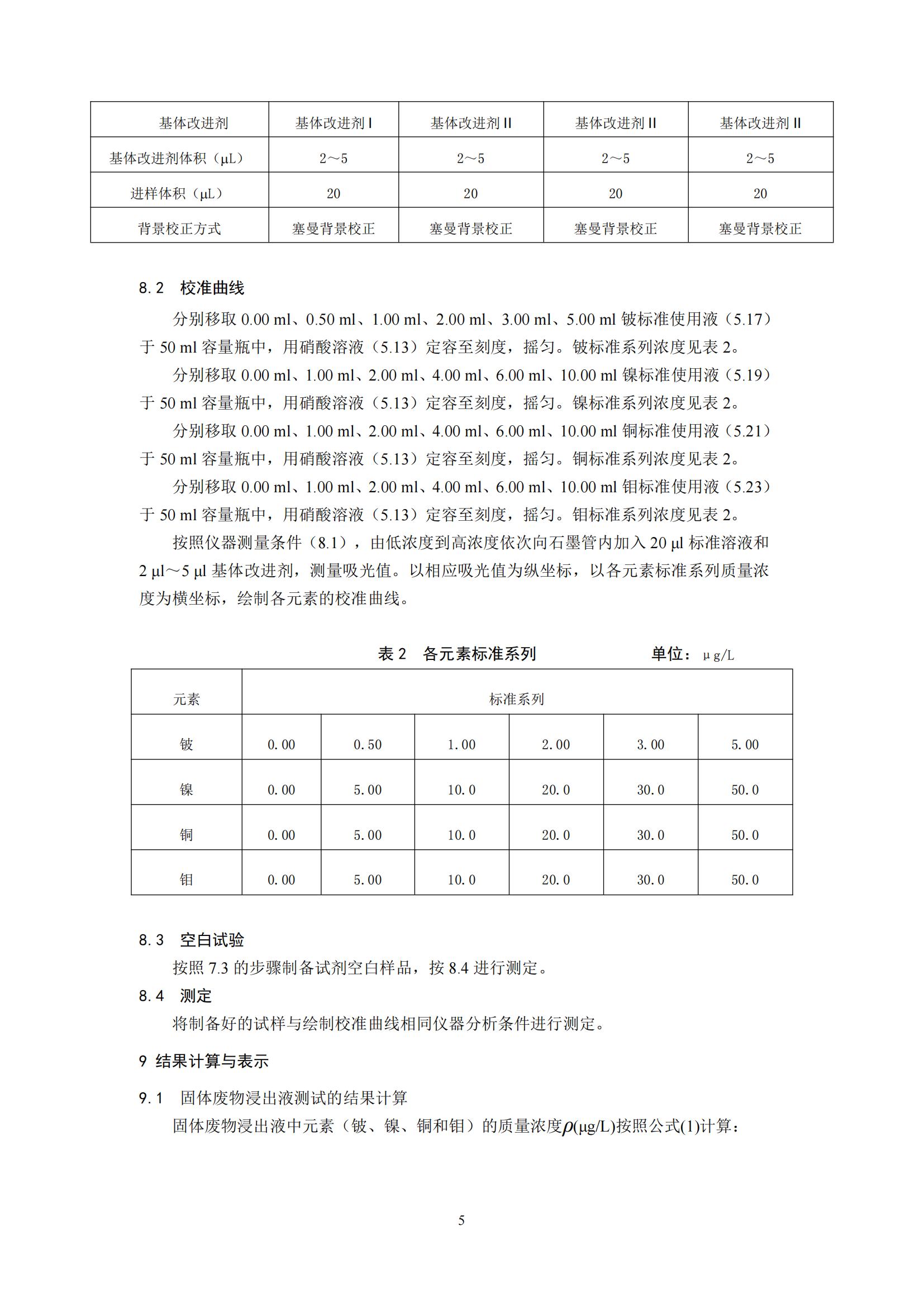 | 基体改进剂 | 基体改进剂 I | 基体改进剂 II | 基体改进剂 II | 基体改进剂 II |
|---|---|---|---|---|
| 基体改进剂体积（μL） | 2～5 | 2～5 | 2～5 | 2～5 |
| 进样体积（μL） | 20 | 20 | 20 | 20 |
| 背景校正方式 | 塞曼背景校正 | 塞曼背景校正 | 塞曼背景校正 | 塞曼背景校正 |

8.2 校准曲线

分别移取 0.00 ml、0.50 ml、1.00 ml、2.00 ml、3.00 ml、5.00 ml 铍标准使用液（5.17）于 50 ml 容量瓶中，用硝酸溶液（5.13）定容至刻度，摇匀。铍标准系列浓度见表 2。

分别移取 0.00 ml、1.00 ml、2.00 ml、4.00 ml、6.00 ml、10.00 ml 镍标准使用液（5.19）于 50 ml 容量瓶中，用硝酸溶液（5.13）定容至刻度，摇匀。镍标准系列浓度见表 2。

分别移取 0.00 ml、1.00 ml、2.00 ml、4.00 ml、6.00 ml、10.00 ml 铜标准使用液（5.21）于 50 ml 容量瓶中，用硝酸溶液（5.13）定容至刻度，摇匀。铜标准系列浓度见表 2。

分别移取 0.00 ml、1.00 ml、2.00 ml、4.00 ml、6.00 ml、10.00 ml 钼标准使用液（5.23）于 50 ml 容量瓶中，用硝酸溶液（5.13）定容至刻度，摇匀。钼标准系列浓度见表 2。

按照仪器测量条件（8.1），由低浓度到高浓度依次向石墨管内加入 20 μl 标准溶液和 2 μl～5 μl 基体改进剂，测量吸光值。以相应吸光值为纵坐标，以各元素标准系列质量浓度为横坐标，绘制各元素的校准曲线。

表 2 各元素标准系列 单位：μg/L

| 元素 | 标准系列 | | | | | |
|---|---|---|---|---|---|---|
| 铍 | 0.00 | 0.50 | 1.00 | 2.00 | 3.00 | 5.00 |
| 镍 | 0.00 | 5.00 | 10.0 | 20.0 | 30.0 | 50.0 |
| 铜 | 0.00 | 5.00 | 10.0 | 20.0 | 30.0 | 50.0 |
| 钼 | 0.00 | 5.00 | 10.0 | 20.0 | 30.0 | 50.0 |

8.3 空白试验

按照 7.3 的步骤制备试剂空白样品，按 8.4 进行测定。

8.4 测定

将制备好的试样与绘制校准曲线相同仪器分析条件进行测定。

9 结果计算与表示

9.1 固体废物浸出液测试的结果计算

固体废物浸出液中元素（铍、镍、铜和钼）的质量浓度$\rho$(μg/L)按照公式(1)计算：

5